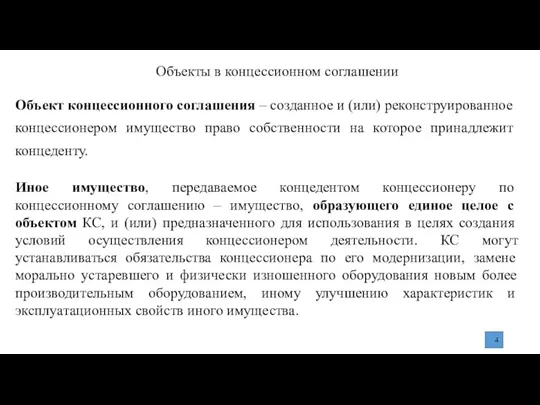 Объекты в концессионном соглашении

Объект концессионного соглашения – созданное и (или) реконструированное концессионером имущество право собственности на которое принадлежит концеденту.

Иное имущество, передаваемое концедентом концессионеру по концессионному соглашению – имущество, образующего единое целое с объектом КС, и (или) предназначенного для использования в целях создания условий осуществления концессионером деятельности. КС могут устанавливаться обязательства концессионера по его модернизации, замене морально устаревшего и физически изношенного оборудования новым более производительным оборудованием, иному улучшению характеристик и эксплуатационных свойств иного имущества.

4